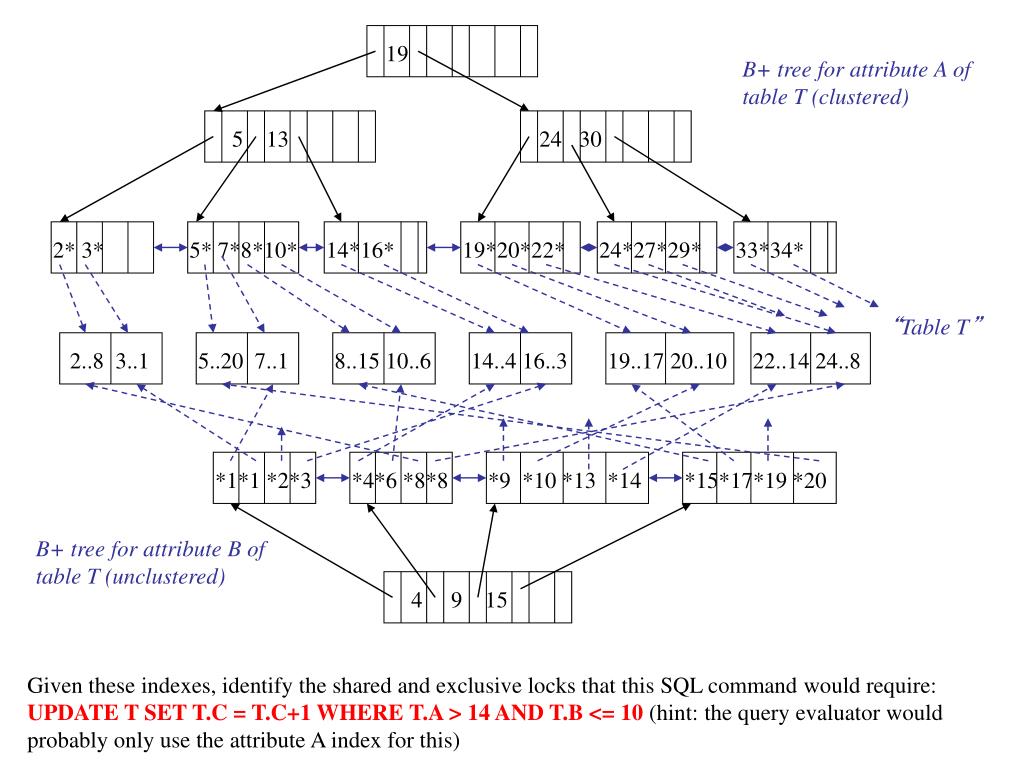 19

B+ tree for attribute A of table T (clustered)

5 13

24 30

2* 3*

5* 7* 8* 10*

14* 16*

19* 20* 22*

24* 27* 29*

33* 34*

"Table T"

2..8 3..1

5..20 7..1

8..15 10..6

14..4 16..3

19..17 20..10

22..14 24..8

*1 *1 *2 *3

*4 *6 *8 *8

*9 *10 *13 *14

*15 *17 *19 *20

B+ tree for attribute B of table T (unclustered)

4 9 15

Given these indexes, identify the shared and exclusive locks that this SQL command would require: UPDATE T SET T.C = T.C+1 WHERE T.A > 14 AND T.B <= 10 (hint: the query evaluator would probably only use the attribute A index for this)